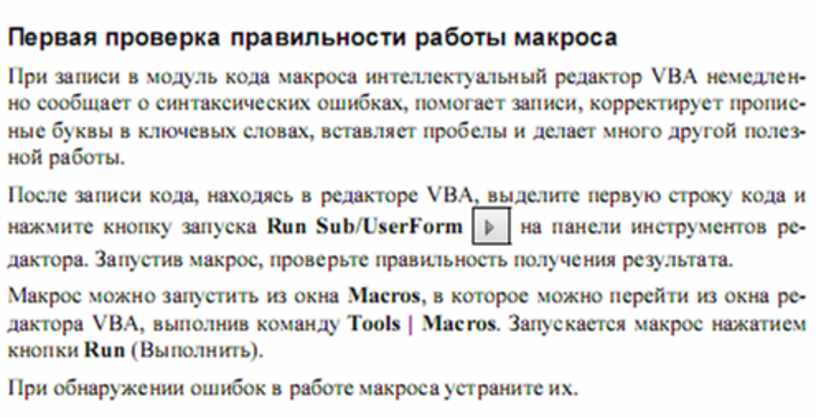 Первая проверка правильности работы макроса

При записи в модуль кода макроса интеллектуальный редактор VBA немедленно сообщает о синтаксических ошибках, помогает записи, корректирует прописные буквы в ключевых словах, вставляет пробелы и делает много другой полезной работы.

После записи кода, находясь в редакторе VBA, выделите первую строку кода и нажмите кнопку запуска Run Sub/UserForm на панели инструментов редактора. Запустив макрос, проверьте правильность получения результата.

Макрос можно запустить из окна Macros, в которое можно перейти из окна редактора VBA, выполнив команду Tools | Macros. Запускается макрос нажатием кнопки Run (Выполнить).

При обнаружении ошибок в работе макроса устраните их.